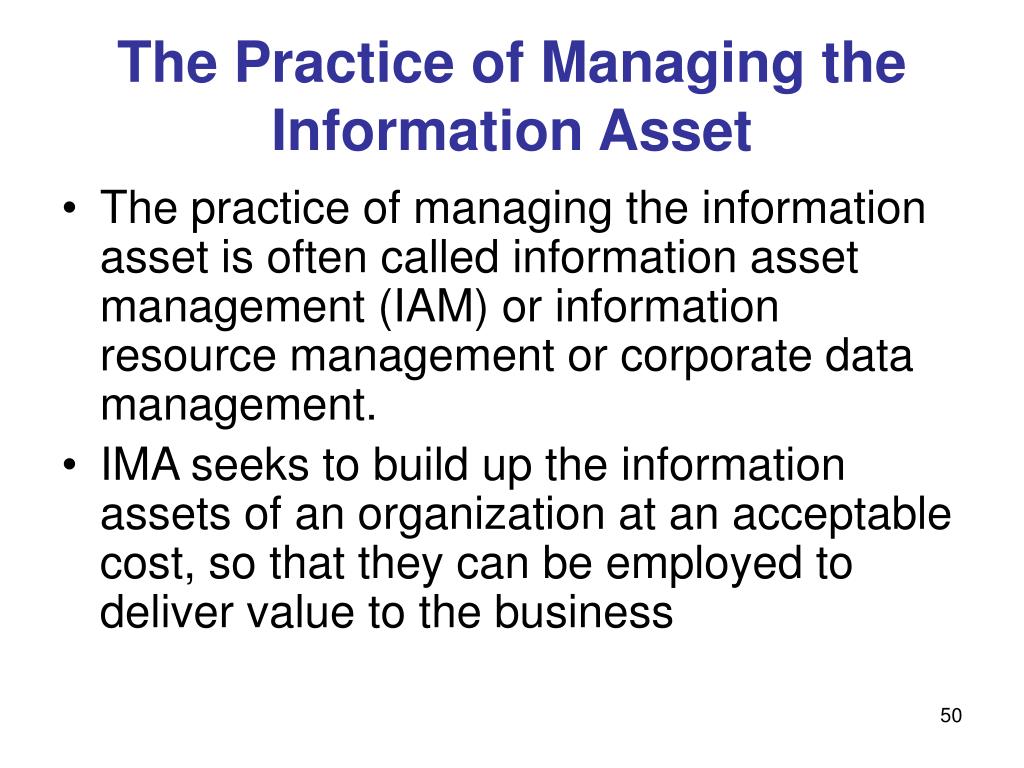 The Practice of Managing the Information Asset

• The practice of managing the information asset is often called information asset management (IAM) or information resource management or corporate data management.
• IMA seeks to build up the information assets of an organization at an acceptable cost, so that they can be employed to deliver value to the business

50